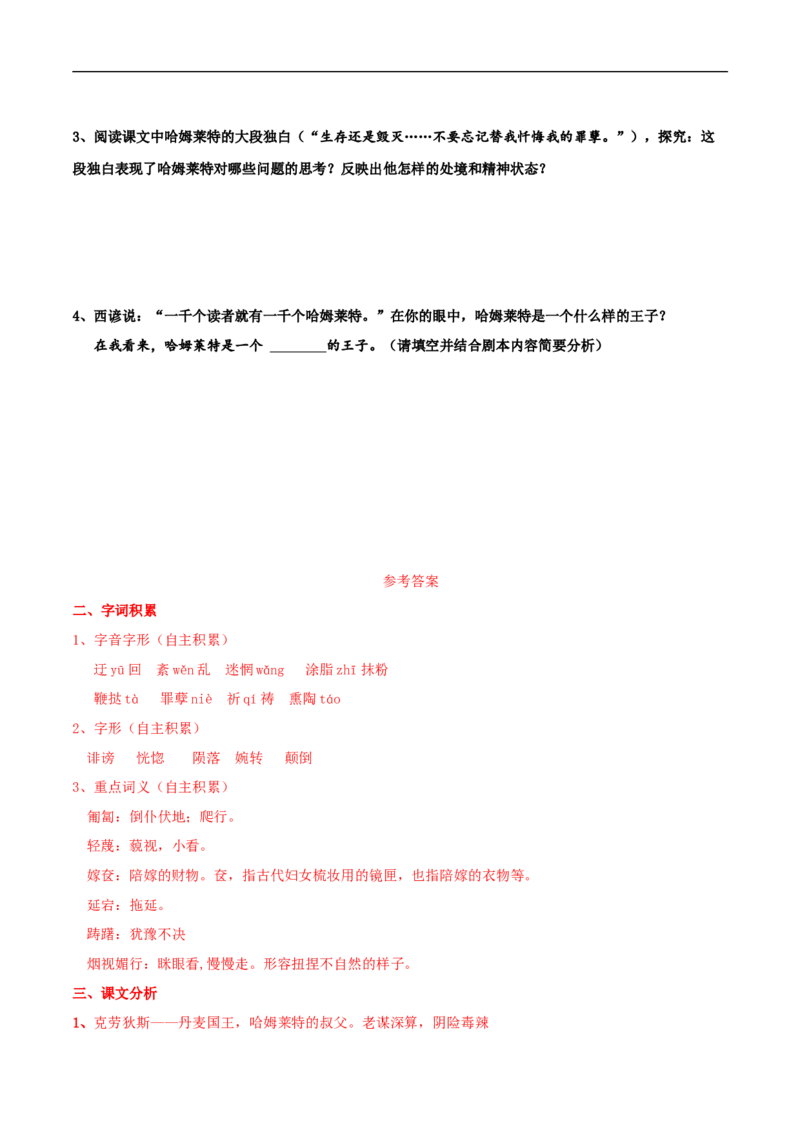 3、阅读课文中哈姆莱特的大段独白（“生存还是毁灭……不要忘记替我忏悔我的罪孽。”），探究：这段独白表现了哈姆莱特对哪些问题的思考？反映出他怎样的处境和精神状态？

4、西谚说：“一千个读者就有一千个哈姆莱特。”在你的眼中，哈姆莱特是一个什么样的王子？

在我看来，哈姆莱特是一个 ____的王子。（请填空并结合剧本内容简要分析）

参考答案

二、字词积累

1、字音字形（自主积累）

迂yū回 紊wěn乱 迷惘wǎng 涂脂zhī抹粉

鞭挞tà 罪孽niè 祈qí祷 熏陶táo

2、字形（自主积累）

诽谤 恍惚 陨落 婉转 颠倒

3、重点词义（自主积累）

匍匐：倒仆伏地；爬行。

轻蔑：藐视，小看。

嫁奁：陪嫁的财物。奁，指古代妇女梳妆用的镜匣，也指陪嫁的衣物等。

延宕：拖延。

踌躇：犹豫不决

烟视媚行：眯眼看,慢慢走。形容扭捏不自然的样子。

三、课文分析

1、克劳狄斯——丹麦国王，哈姆莱特的叔父。老谋深算，阴险毒辣